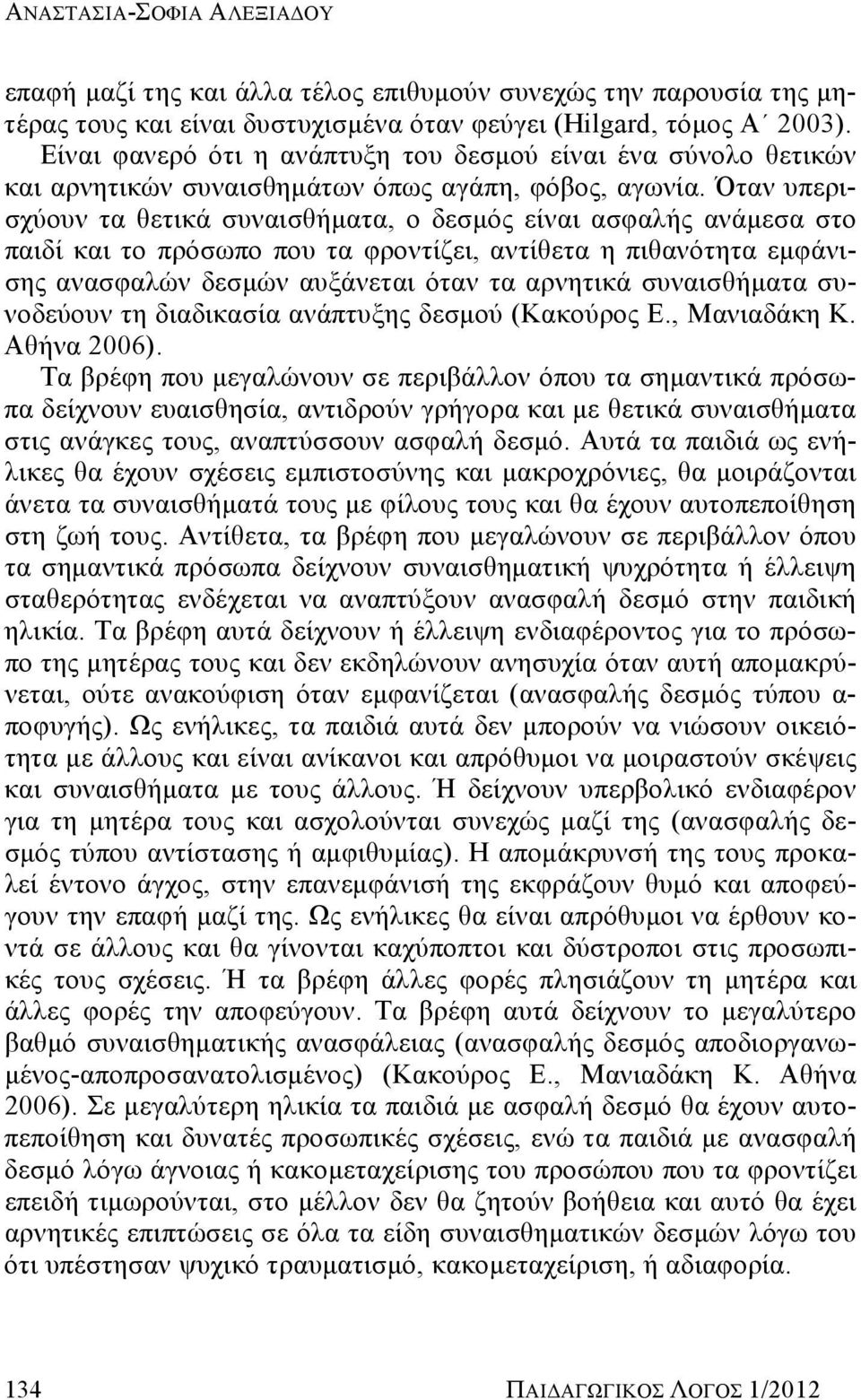 ΑΝΑΣΤΑΣΙΑ-ΣΟΦΙΑ ΑΛΕΞΙΑΔΟΥ

επαφή μαζί της και άλλα τέλος επιθυμούν συνεχώς την παρουσία της μητέρας τους και είναι δυστυχισμένα όταν φεύγει (Hilgard, τόμος Α΄ 2003). Είναι φανερό ότι η ανάπτυξη του δεσμού είναι ένα σύνολο θετικών και αρνητικών συναισθημάτων όπως αγάπη, φόβος, αγωνία. Όταν υπερισχύουν τα θετικά συναισθήματα, ο δεσμός είναι ασφαλής ανάμεσα στο παιδί και το πρόσωπο που τα φροντίζει, αντίθετα η πιθανότητα εμφάνισης ανασφαλών δεσμών αυξάνεται όταν τα αρνητικά συναισθήματα συνοδεύουν τη διαδικασία ανάπτυξης δεσμού (Κακούρος Ε., Μανιαδάκη Κ. Αθήνα 2006).
Τα βρέφη που μεγαλώνουν σε περιβάλλον όπου τα σημαντικά πρόσωπα δείχνουν ευαισθησία, αντιδρούν γρήγορα και με θετικά συναισθήματα στις ανάγκες τους, αναπτύσσουν ασφαλή δεσμό. Αυτά τα παιδιά ως ενήλικες θα έχουν σχέσεις εμπιστοσύνης και μακροχρόνιες, θα μοιράζονται άνετα τα συναισθήματά τους με φίλους τους και θα έχουν αυτοπεποίθηση στη ζωή τους. Αντίθετα, τα βρέφη που μεγαλώνουν σε περιβάλλον όπου τα σημαντικά πρόσωπα δείχνουν συναισθηματική ψυχρότητα ή έλλειψη σταθερότητας ενδέχεται να αναπτύξουν ανασφαλή δεσμό στην παιδική ηλικία. Τα βρέφη αυτά δείχνουν ή έλλειψη ενδιαφέροντος για το πρόσωπο της μητέρας τους και δεν εκδηλώνουν ανησυχία όταν αυτή απομακρύνεται, ούτε ανακούφιση όταν εμφανίζεται (ανασφαλής δεσμός τύπου αποφυγής). Ως ενήλικες, τα παιδιά αυτά δεν μπορούν να νιώσουν οικειότητα με άλλους και είναι ανίκανοι και απρόθυμοι να μοιραστούν σκέψεις και συναισθήματα με τους άλλους. Ή δείχνουν υπερβολικό ενδιαφέρον για τη μητέρα τους και ασχολούνται συνεχώς μαζί της (ανασφαλής δεσμός τύπου αντίστασης ή αμφιθυμίας). Η απομάκρυνσή της τους προκαλεί έντονο άγχος, στην επανεμφάνισή της εκφράζουν θυμό και αποφεύγουν την επαφή μαζί της. Ως ενήλικες θα είναι απρόθυμοι να έρθουν κοντά σε άλλους και θα γίνονται καχύποπτοι και δύστροποι στις προσωπικές τους σχέσεις. Ή τα βρέφη άλλες φορές πλησιάζουν τη μητέρα και άλλες φορές την αποφεύγουν. Τα βρέφη αυτά δείχνουν το μεγαλύτερο βαθμό συναισθηματικής ανασφάλειας (ανασφαλής δεσμός αποδιοργανωμένος-αποπροσανατολισμένος) (Κακούρος Ε., Μανιαδάκη Κ. Αθήνα 2006). Σε μεγαλύτερη ηλικία τα παιδιά με ασφαλή δεσμό θα έχουν αυτοπεποίθηση και δυνατές προσωπικές σχέσεις, ενώ τα παιδιά με ανασφαλή δεσμό λόγω άγνοιας ή κακομεταχείρισης του προσώπου που τα φροντίζει επειδή τιμωρούνται, στο μέλλον δεν θα ζητούν βοήθεια και αυτό θα έχει αρνητικές επιπτώσεις σε όλα τα είδη συναισθηματικών δεσμών λόγω του ότι υπέστησαν ψυχικό τραυματισμό, κακομεταχείριση, ή αδιαφορία.

134 ΠΑΙΔΑΓΩΓΙΚΟΣ ΛΟΓΟΣ 1/2012